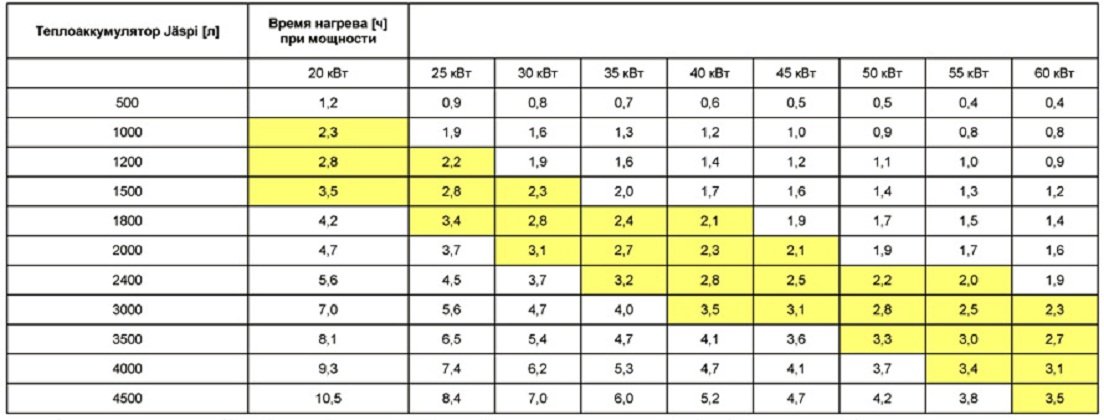 | Теплоаккумулятор Jäspi [л] | Время нагрева [ч] при мощности | | | | | | | | |
|---|---|---|---|---|---|---|---|---|---|
| | 20 кВт | 25 кВт | 30 кВт | 35 кВт | 40 кВт | 45 кВт | 50 кВт | 55 кВт | 60 кВт |
| 500 | 1,2 | 0,9 | 0,8 | 0,7 | 0,6 | 0,5 | 0,5 | 0,4 | 0,4 |
| 1000 | 2,3 | 1,9 | 1,6 | 1,3 | 1,2 | 1,0 | 0,9 | 0,8 | 0,8 |
| 1200 | 2,8 | 2,2 | 1,9 | 1,6 | 1,4 | 1,2 | 1,1 | 1,0 | 0,9 |
| 1500 | 3,5 | 2,8 | 2,3 | 2,0 | 1,7 | 1,6 | 1,4 | 1,3 | 1,2 |
| 1800 | 4,2 | 3,4 | 2,8 | 2,4 | 2,1 | 1,9 | 1,7 | 1,5 | 1,4 |
| 2000 | 4,7 | 3,7 | 3,1 | 2,7 | 2,3 | 2,1 | 1,9 | 1,7 | 1,6 |
| 2400 | 5,6 | 4,5 | 3,7 | 3,2 | 2,8 | 2,5 | 2,2 | 2,0 | 1,9 |
| 3000 | 7,0 | 5,6 | 4,7 | 4,0 | 3,5 | 3,1 | 2,8 | 2,5 | 2,3 |
| 3500 | 8,1 | 6,5 | 5,4 | 4,7 | 4,1 | 3,6 | 3,3 | 3,0 | 2,7 |
| 4000 | 9,3 | 7,4 | 6,2 | 5,3 | 4,7 | 4,1 | 3,7 | 3,4 | 3,1 |
| 4500 | 10,5 | 8,4 | 7,0 | 6,0 | 5,2 | 4,7 | 4,2 | 3,8 | 3,5 |